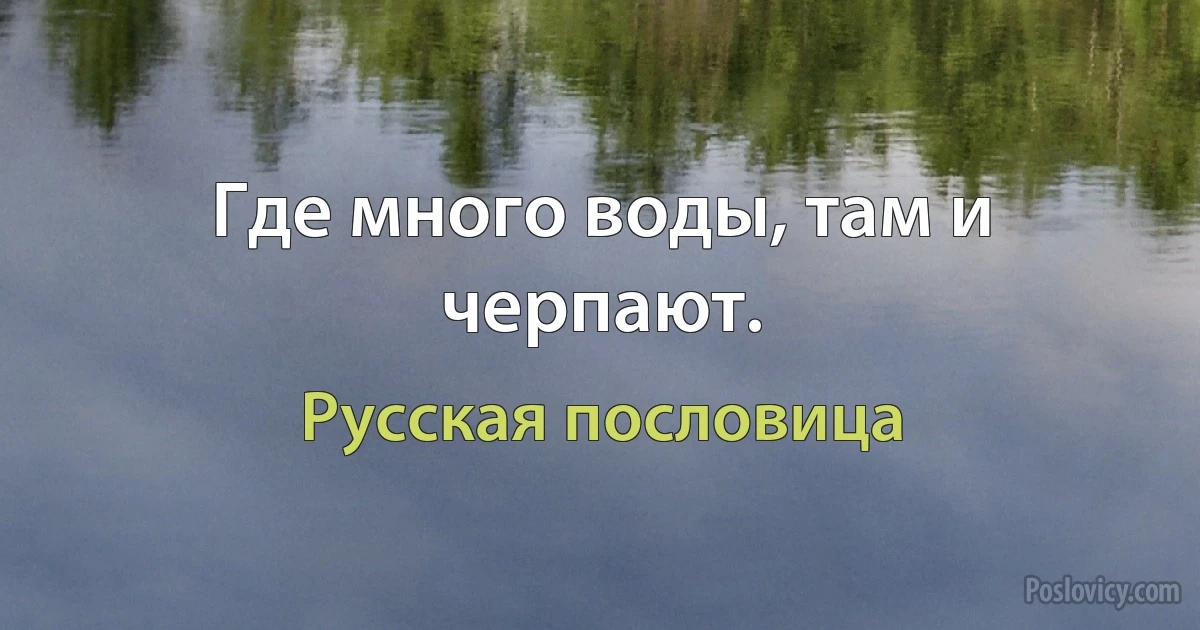 Где много воды, там и черпают.

Русская пословица

Poslovicy.com